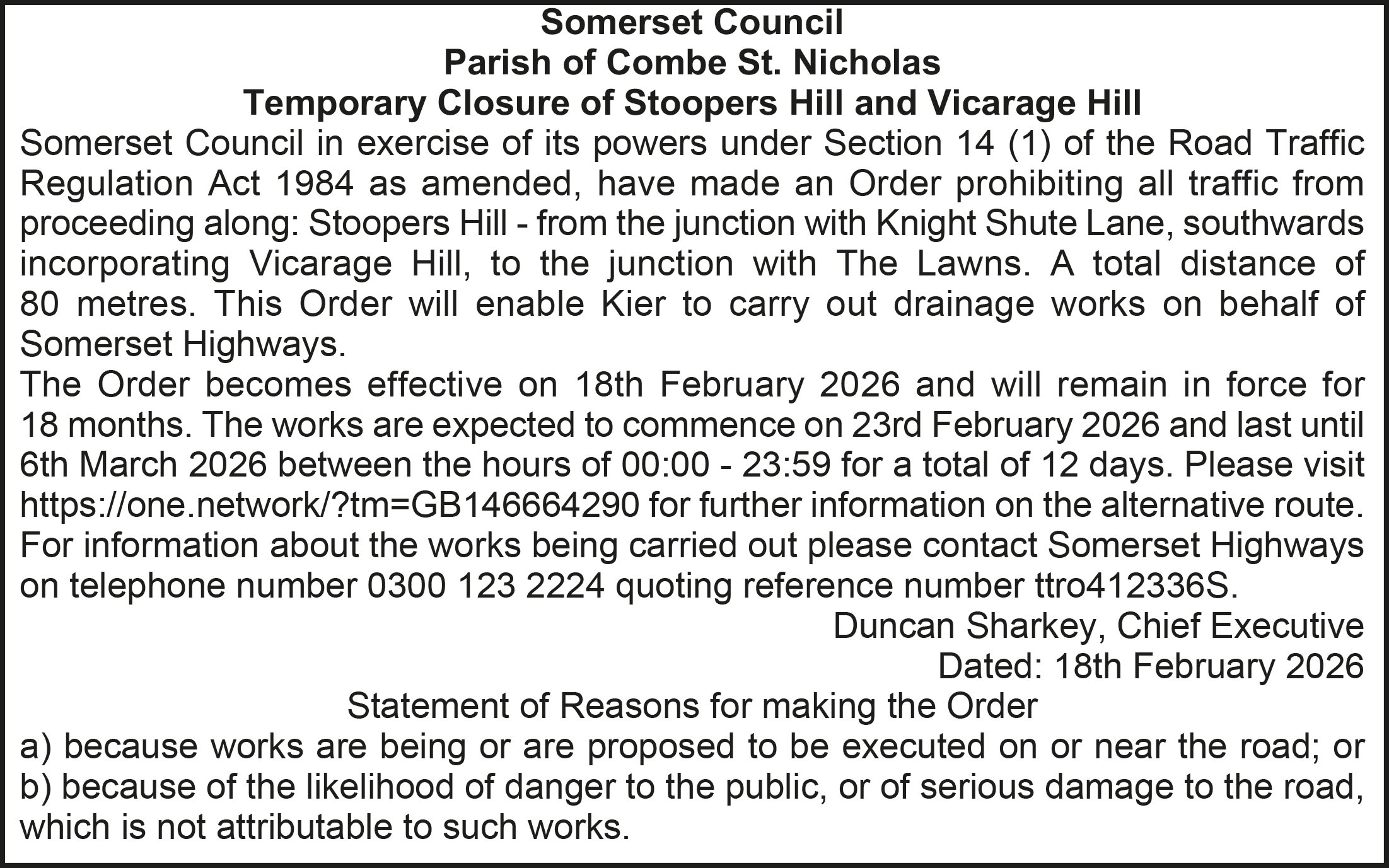 Somerset Council
Parish of Combe St. Nicholas
Temporary Closure of Stoopers Hill and Vicarage Hill

Somerset Council in exercise of its powers under Section 14 (1) of the Road Traffic Regulation Act 1984 as amended, have made an Order prohibiting all traffic from proceeding along: Stoopers Hill - from the junction with Knight Shute Lane, southwards incorporating Vicarage Hill, to the junction with The Lawns. A total distance of 80 metres. This Order will enable Kier to carry out drainage works on behalf of Somerset Highways.

The Order becomes effective on 18th February 2026 and will remain in force for 18 months. The works are expected to commence on 23rd February 2026 and last until 6th March 2026 between the hours of 00:00 - 23:59 for a total of 12 days. Please visit https://one.network/?tm=GB146664290 for further information on the alternative route. For information about the works being carried out please contact Somerset Highways on telephone number 0300 123 2224 quoting reference number ttro412336S.

Duncan Sharkey, Chief Executive
Dated: 18th February 2026

Statement of Reasons for making the Order
a) because works are being or are proposed to be executed on or near the road; or
b) because of the likelihood of danger to the public, or of serious damage to the road, which is not attributable to such works.